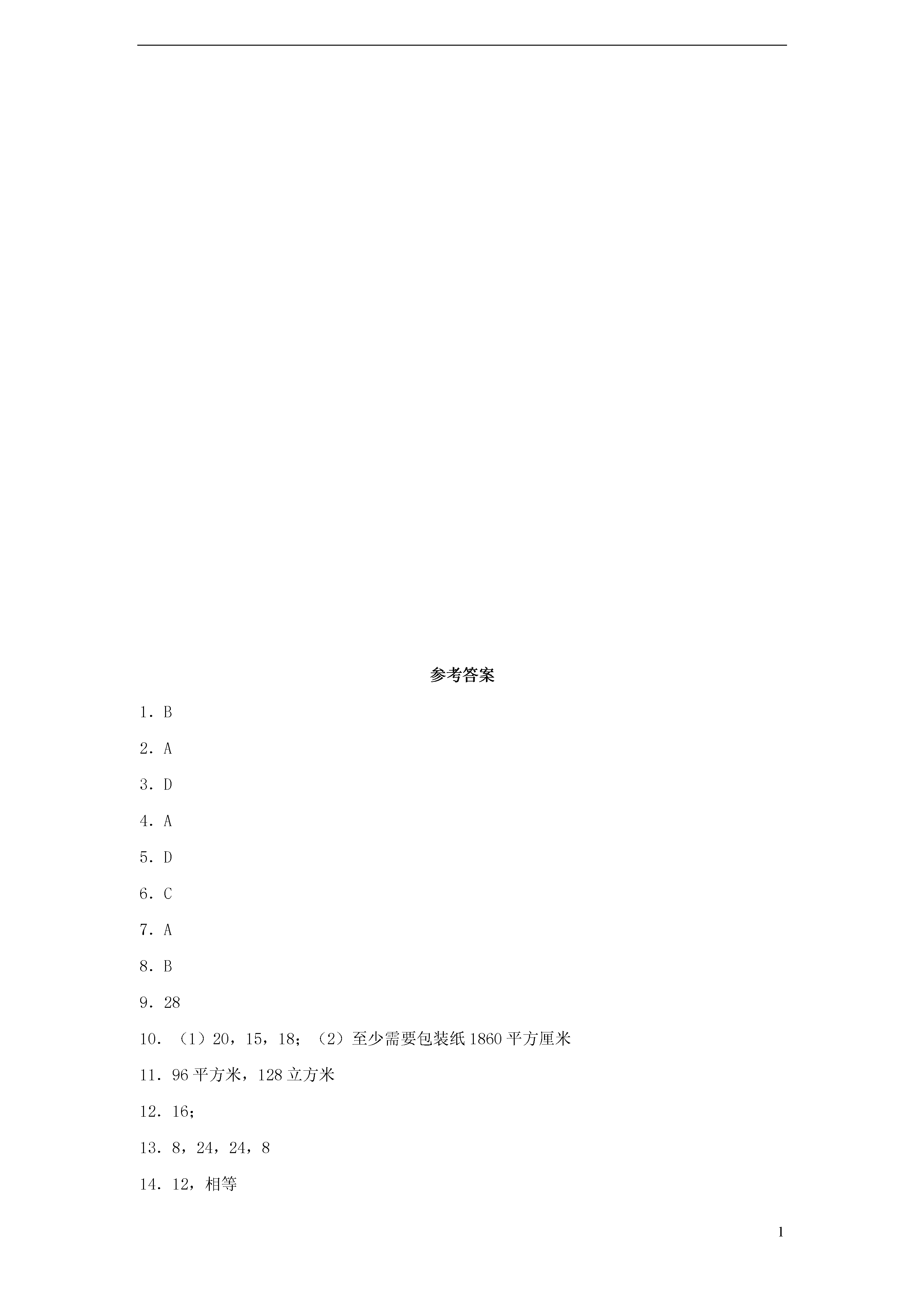 参考答案

1．B

2．A

3．D

4．A

5．D

6．C

7．A

8．B

9．28

10．（1）20，15，18；（2）至少需要包装纸 1860 平方厘米

11．96 平方米，128 立方米

12．16；

13．8，24，24，8

14．12，相等

1